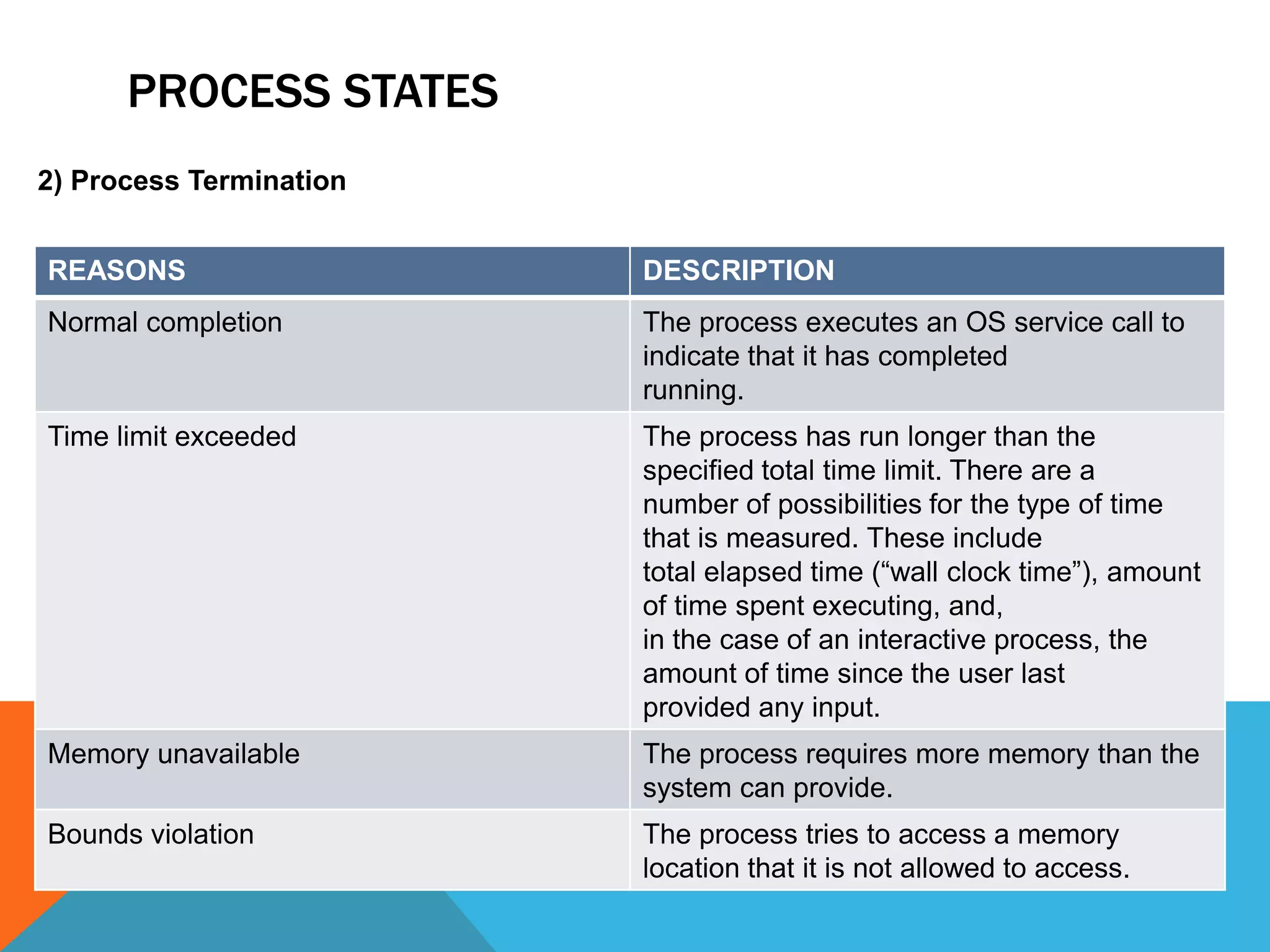 PROCESS STATES

2) Process Termination

| REASONS | DESCRIPTION |
|---|---|
| Normal completion | The process executes an OS service call to indicate that it has completed running. |
| Time limit exceeded | The process has run longer than the specified total time limit. There are a number of possibilities for the type of time that is measured. These include total elapsed time (“wall clock time”), amount of time spent executing, and, in the case of an interactive process, the amount of time since the user last provided any input. |
| Memory unavailable | The process requires more memory than the system can provide. |
| Bounds violation | The process tries to access a memory location that it is not allowed to access. |